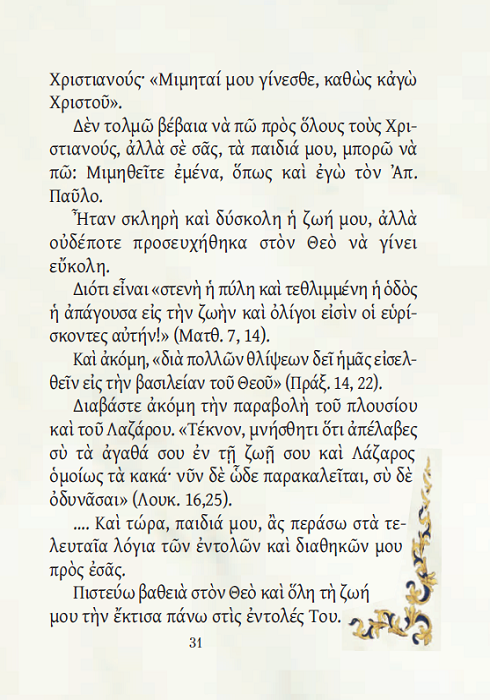 Χριστιανούς· «Μιμηταί μου γίνεσθε, καθὼς κἀγὼ Χριστοῦ».

Δὲν τολμῶ βέβαια νὰ πῶ πρὸς ὅλους τοὺς Χριστιανούς, ἀλλὰ σὲ σᾶς, τὰ παιδιά μου, μπορῶ νὰ πῶ: Μιμηθεῖτε ἐμένα, ὅπως καὶ ἐγὼ τὸν Ἀπ. Παῦλο.

Ἦταν σκληρὴ καὶ δύσκολη ἡ ζωή μου, ἀλλὰ οὐδέποτε προσευχήθηκα στὸν Θεὸ νὰ γίνει εὔκολη.

Διότι εἶναι «στενὴ ἡ πύλη καὶ τεθλιμμένη ἡ ὁδὸς ἡ ἀπάγουσα εἰς τὴν ζωὴν καὶ ὀλίγοι εἰσὶν οἱ εὑρίσκοντες αὐτήν!» (Ματθ. 7, 14).

Καὶ ἀκόμη, «διὰ πολλῶν θλίψεων δεῖ ἡμᾶς εἰσελθεῖν εἰς τὴν βασιλείαν τοῦ Θεοῦ» (Πράξ. 14, 22).

Διαβάστε ἀκόμη τὴν παραβολὴ τοῦ πλουσίου καὶ τοῦ Λαζάρου. «Τέκνον, μνήσθητι ὅτι ἀπέλαβες σὺ τὰ ἀγαθά σου ἐν τῇ ζωῇ σου καὶ Λάζαρος ὁμοίως τὰ κακά· νῦν δὲ ὧδε παρακαλεῖται, σὺ δὲ ὀδυνᾶσαι» (Λουκ. 16,25).

.... Καὶ τώρα, παιδιά μου, ἂς περάσω στὰ τελευταῖα λόγια τῶν ἐντολῶν καὶ διαθηκῶν μου πρὸς ἐσᾶς.

Πιστεύω βαθειὰ στὸν Θεὸ καὶ ὅλη τὴ ζωή μου τὴν ἔκτισα πάνω στὶς ἐντολές Του.

31